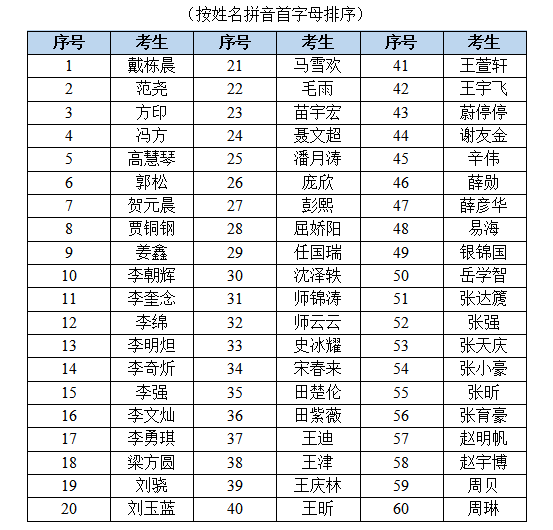 （按姓名拼音首字母排序）

| 序号 | 考生 | 序号 | 考生 | 序号 | 考生 |
|---|---|---|---|---|---|
| 1 | 戴栋晨 | 21 | 马雪欢 | 41 | 王萱轩 |
| 2 | 范尧 | 22 | 毛雨 | 42 | 王宇飞 |
| 3 | 方印 | 23 | 苗宇宏 | 43 | 蔚停停 |
| 4 | 冯方 | 24 | 聂文超 | 44 | 谢友金 |
| 5 | 高慧琴 | 25 | 潘月涛 | 45 | 辛伟 |
| 6 | 郭松 | 26 | 庞欣 | 46 | 薛勋 |
| 7 | 贺元晨 | 27 | 彭熙 | 47 | 薛彦华 |
| 8 | 贾铜钢 | 28 | 屈娇阳 | 48 | 易海 |
| 9 | 姜鑫 | 29 | 任国瑞 | 49 | 银锦国 |
| 10 | 李朝辉 | 30 | 沈泽轶 | 50 | 岳学智 |
| 11 | 李奎念 | 31 | 师锦涛 | 51 | 张达篪 |
| 12 | 李绵 | 32 | 师云云 | 52 | 张强 |
| 13 | 李明炟 | 33 | 史冰耀 | 53 | 张天庆 |
| 14 | 李奇炘 | 34 | 宋春来 | 54 | 张小豪 |
| 15 | 李强 | 35 | 田楚伦 | 55 | 张昕 |
| 16 | 李文灿 | 36 | 田紫薇 | 56 | 张育豪 |
| 17 | 李勇琪 | 37 | 王迪 | 57 | 赵明帆 |
| 18 | 梁方圆 | 38 | 王津 | 58 | 赵宇博 |
| 19 | 刘骁 | 39 | 王庆林 | 59 | 周贝 |
| 20 | 刘玉蓝 | 40 | 王昕 | 60 | 周琳 |